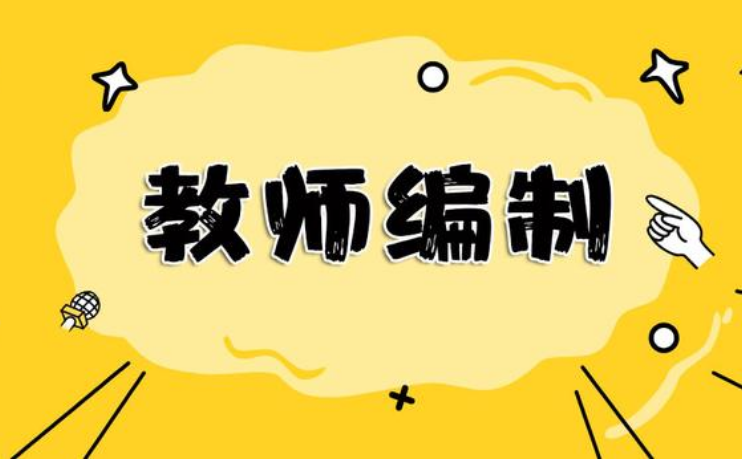 教师编制